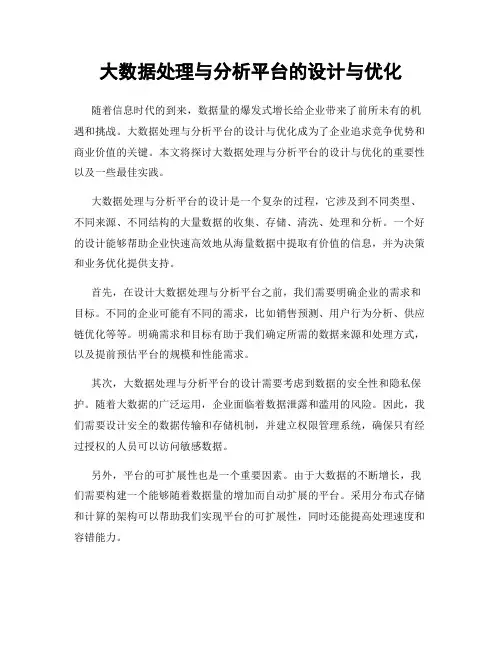 大数据处理与分析平台的设计与优化

随着信息时代的到来，数据量的爆发式增长给企业带来了前所未有的机遇和挑战。大数据处理与分析平台的设计与优化成为了企业追求竞争优势和商业价值的关键。本文将探讨大数据处理与分析平台的设计与优化的重要性以及一些最佳实践。

大数据处理与分析平台的设计是一个复杂的过程，它涉及到不同类型、不同来源、不同结构的大量数据的收集、存储、清洗、处理和分析。一个好的设计能够帮助企业快速高效地从海量数据中提取有价值的信息，并为决策和业务优化提供支持。

首先，在设计大数据处理与分析平台之前，我们需要明确企业的需求和目标。不同的企业可能有不同的需求，比如销售预测、用户行为分析、供应链优化等等。明确需求和目标有助于我们确定所需的数据来源和处理方式，以及提前预估平台的规模和性能需求。

其次，大数据处理与分析平台的设计需要考虑到数据的安全性和隐私保护。随着大数据的广泛运用，企业面临着数据泄露和滥用的风险。因此，我们需要设计安全的数据传输和存储机制，并建立权限管理系统，确保只有经过授权的人员可以访问敏感数据。

另外，平台的可扩展性也是一个重要因素。由于大数据的不断增长，我们需要构建一个能够随着数据量的增加而自动扩展的平台。采用分布式存储和计算的架构可以帮助我们实现平台的可扩展性，同时还能提高处理速度和容错能力。